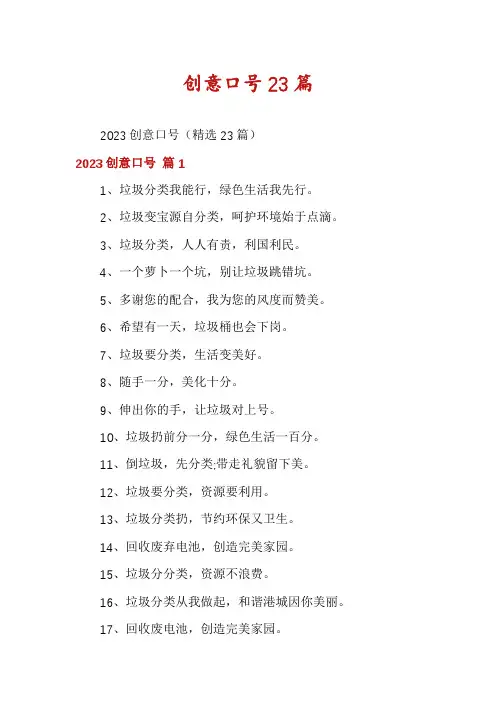 创意口号23篇

2023创意口号（精选23篇）

2023创意口号 篇1

1、垃圾分类我能行，绿色生活我先行。

2、垃圾变宝源自分类，呵护环境始于点滴。

3、垃圾分类，人人有责，利国利民。

4、一个萝卜一个坑，别让垃圾跳错坑。

5、多谢您的配合，我为您的风度而赞美。

6、希望有一天，垃圾桶也会下岗。

7、垃圾要分类，生活变美好。

8、随手一分，美化十分。

9、伸出你的手，让垃圾对上号。

10、垃圾扔前分一分，绿色生活一百分。

11、倒垃圾，先分类;带走礼貌留下美。

12、垃圾要分类，资源要利用。

13、垃圾分类扔，节约环保又卫生。

14、回收废弃电池，创造完美家园。

15、垃圾分分类，资源不浪费。

16、垃圾分类从我做起，和谐港城因你美丽。

17、回收废电池，创造完美家园。